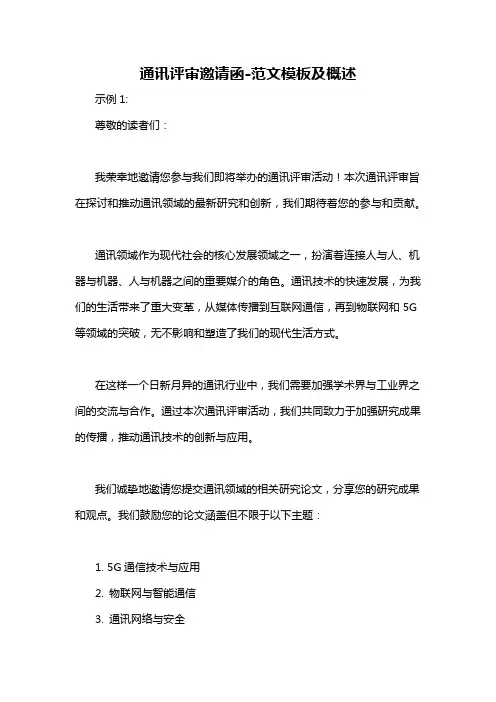 通讯评审邀请函-范文模板及概述

示例 1:

尊敬的读者们：

我荣幸地邀请您参与我们即将举办的通讯评审活动！本次通讯评审旨在探讨和推动通讯领域的最新研究和创新，我们期待着您的参与和贡献。

通讯领域作为现代社会的核心发展领域之一，扮演着连接人与人、机器与机器、人与机器之间的重要媒介的角色。通讯技术的快速发展，为我们的生活带来了重大变革，从媒体传播到互联网通信，再到物联网和 5G 等领域的突破，无不影响和塑造了我们的现代生活方式。

在这样一个日新月异的通讯行业中，我们需要加强学术界与工业界之间的交流与合作。通过本次通讯评审活动，我们共同致力于加强研究成果的传播，推动通讯技术的创新与应用。

我们诚挚地邀请您提交通讯领域的相关研究论文，分享您的研究成果和观点。我们鼓励您的论文涵盖但不限于以下主题：

1. 5G 通信技术与应用
2. 物联网与智能通信
3. 通讯网络与安全